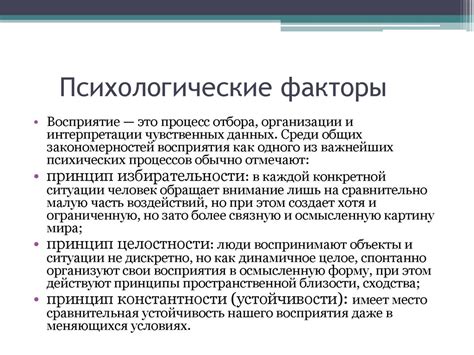 Психологические факторы

• Восприятие — это процесс отбора, организации и интерпретации чувственных данных. Среди общих закономерностей восприятия как одного из важнейших психических процессов обычно отмечают:

• принцип избирательности: в каждой конкретной ситуации человек обращает внимание лишь на сравнительно малую часть воздействий, но при этом создает хотя и ограниченную, но зато более связную и осмысленную картину мира;

• принцип целостности: люди воспринимают объекты и ситуации не дискретно, но как динамичное целое, спонтанно организуют свои восприятия в осмысленную форму, при этом действуют принципы пространственной близости, сходства;

• принцип константности (устойчивости): имеет место сравнительная устойчивость нашего восприятия даже в меняющихся условиях.